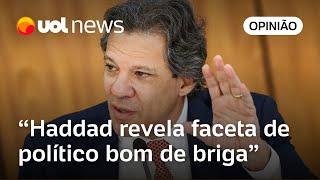 uol news

OPINIÃO

“Haddad revela faceta de político bom de briga”